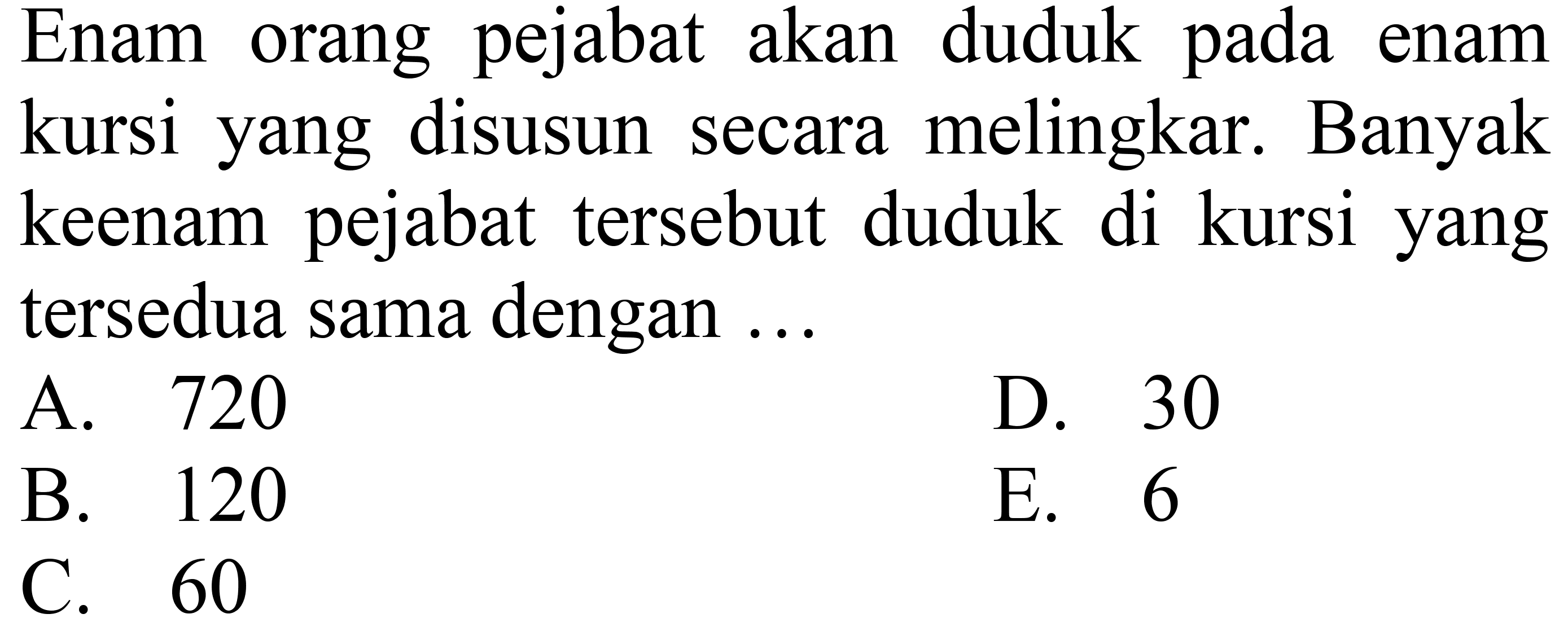 Enam orang pejabat akan duduk pada enam kursi yang disusun secara melingkar. Banyak keenam pejabat tersebut duduk di kursi yang tersedua sama dengan ...

A. 720
B. 120
C. 60
D. 30
E. 6